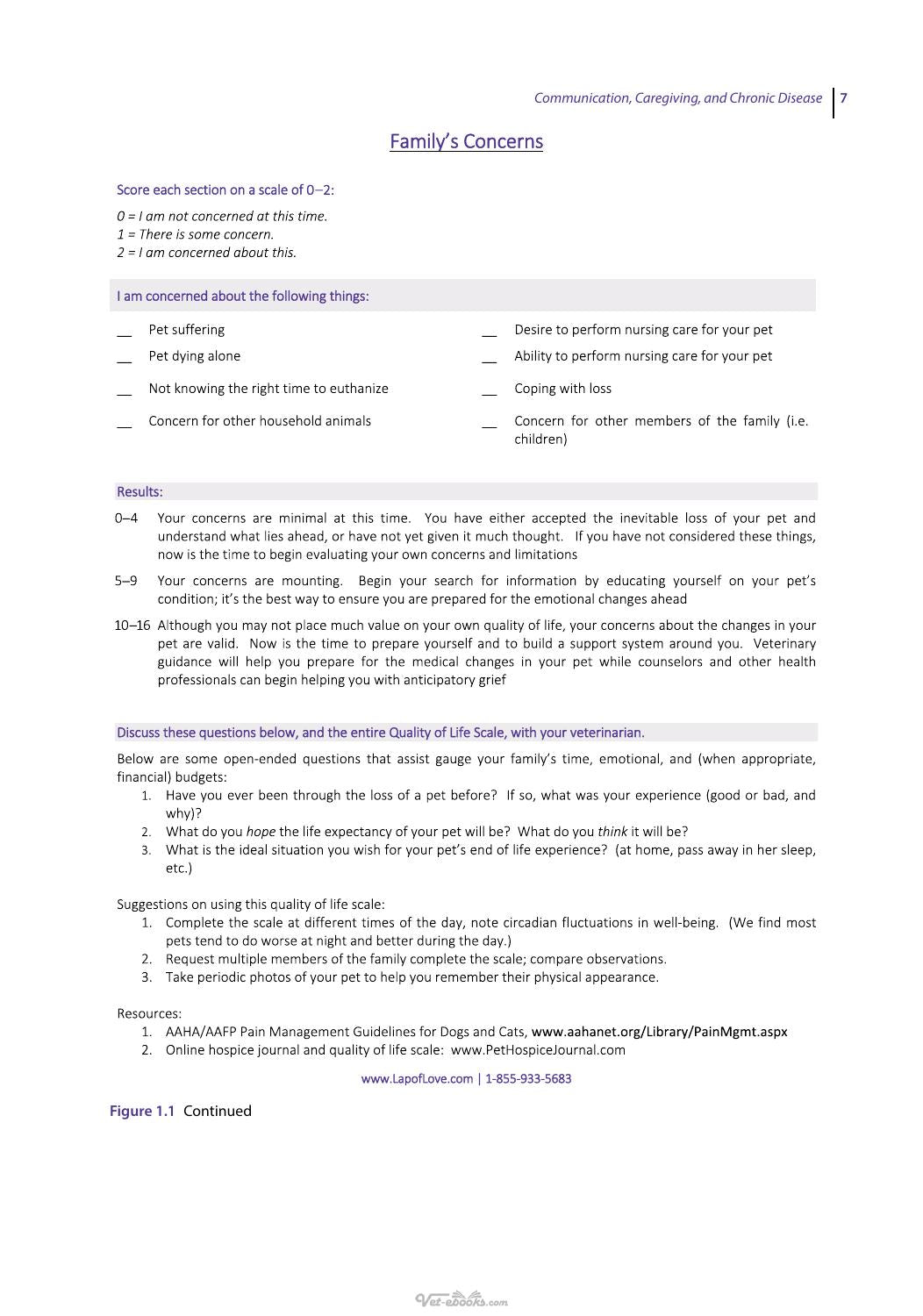 Communication, Caregiving, and Chronic Disease 7

Family's Concerns

Score each section on a scale of 0–2:

0 = I am not concerned at this time.
1 = There is some concern.
2 = I am concerned about this.

I am concerned about the following things:

____ Pet suffering
____ Pet dying alone
____ Not knowing the right time to euthanize
____ Concern for other household animals

____ Desire to perform nursing care for your pet
____ Ability to perform nursing care for your pet
____ Coping with loss
____ Concern for other members of the family (i.e. children)

Results:

0–4 Your concerns are minimal at this time. You have either accepted the inevitable loss of your pet and understand what lies ahead, or have not yet given it much thought. If you have not considered these things, now is the time to begin evaluating your own concerns and limitations

5–9 Your concerns are mounting. Begin your search for information by educating yourself on your pet's condition; it's the best way to ensure you are prepared for the emotional changes ahead

10–16 Although you may not place much value on your own quality of life, your concerns about the changes in your pet are valid. Now is the time to prepare yourself and to build a support system around you. Veterinary guidance will help you prepare for the medical changes in your pet while counselors and other health professionals can begin helping you with anticipatory grief

Discuss these questions below, and the entire Quality of Life Scale, with your veterinarian.

Below are some open-ended questions that assist gauge your family's time, emotional, and (when appropriate, financial) budgets:
1. Have you ever been through the loss of a pet before? If so, what was your experience (good or bad, and why)?
2. What do you hope the life expectancy of your pet will be? What do you think it will be?
3. What is the ideal situation you wish for your pet's end of life experience? (at home, pass away in her sleep, etc.)

Suggestions on using this quality of life scale:
1. Complete the scale at different times of the day, note circadian fluctuations in well-being. (We find most pets tend to do worse at night and better during the day.)
2. Request multiple members of the family complete the scale; compare observations.
3. Take periodic photos of your pet to help you remember their physical appearance.

Resources:
1. AAHA/AAFP Pain Management Guidelines for Dogs and Cats, www.aahanet.org/Library/PainMgmt.aspx
2. Online hospice journal and quality of life scale: www.PetHospiceJournal.com

www.LapofLove.com | 1-855-933-5683

Figure 1.1 Continued

Vet-ebooks.com